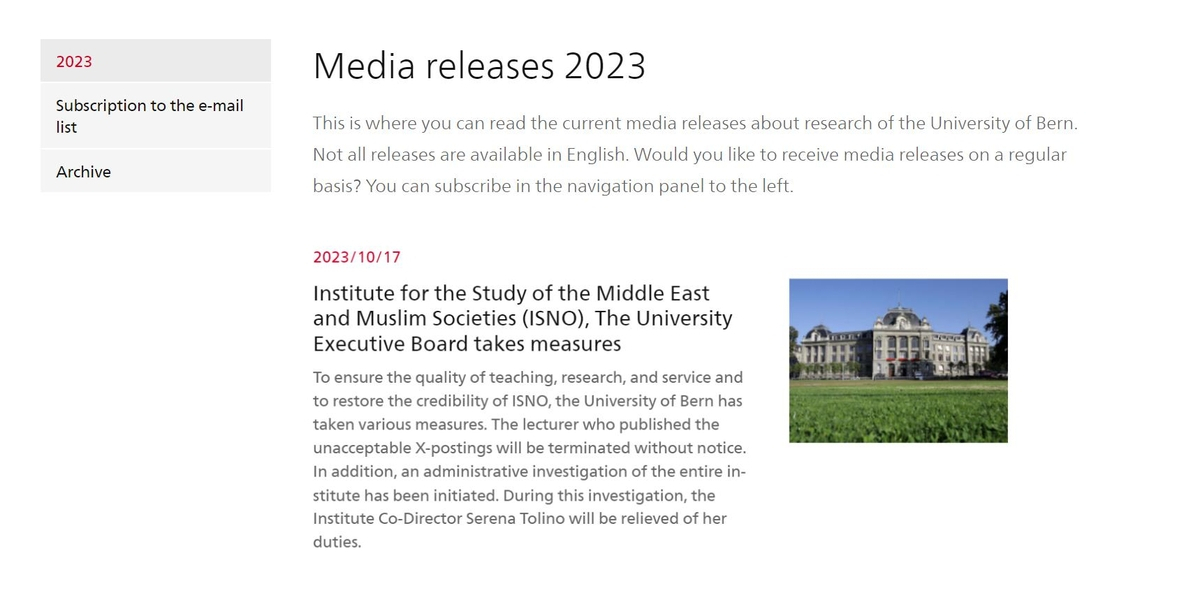 2023

Subscription to the e-mail list

Archive

Media releases 2023

This is where you can read the current media releases about research of the University of Bern. Not all releases are available in English. Would you like to receive media releases on a regular basis? You can subscribe in the navigation panel to the left.

2023/10/17

Institute for the Study of the Middle East and Muslim Societies (ISNO), The University Executive Board takes measures

To ensure the quality of teaching, research, and service and to restore the credibility of ISNO, the University of Bern has taken various measures. The lecturer who published the unacceptable X-postings will be terminated without notice. In addition, an administrative investigation of the entire institute has been initiated. During this investigation, the Institute Co-Director Serena Tolino will be relieved of her duties.